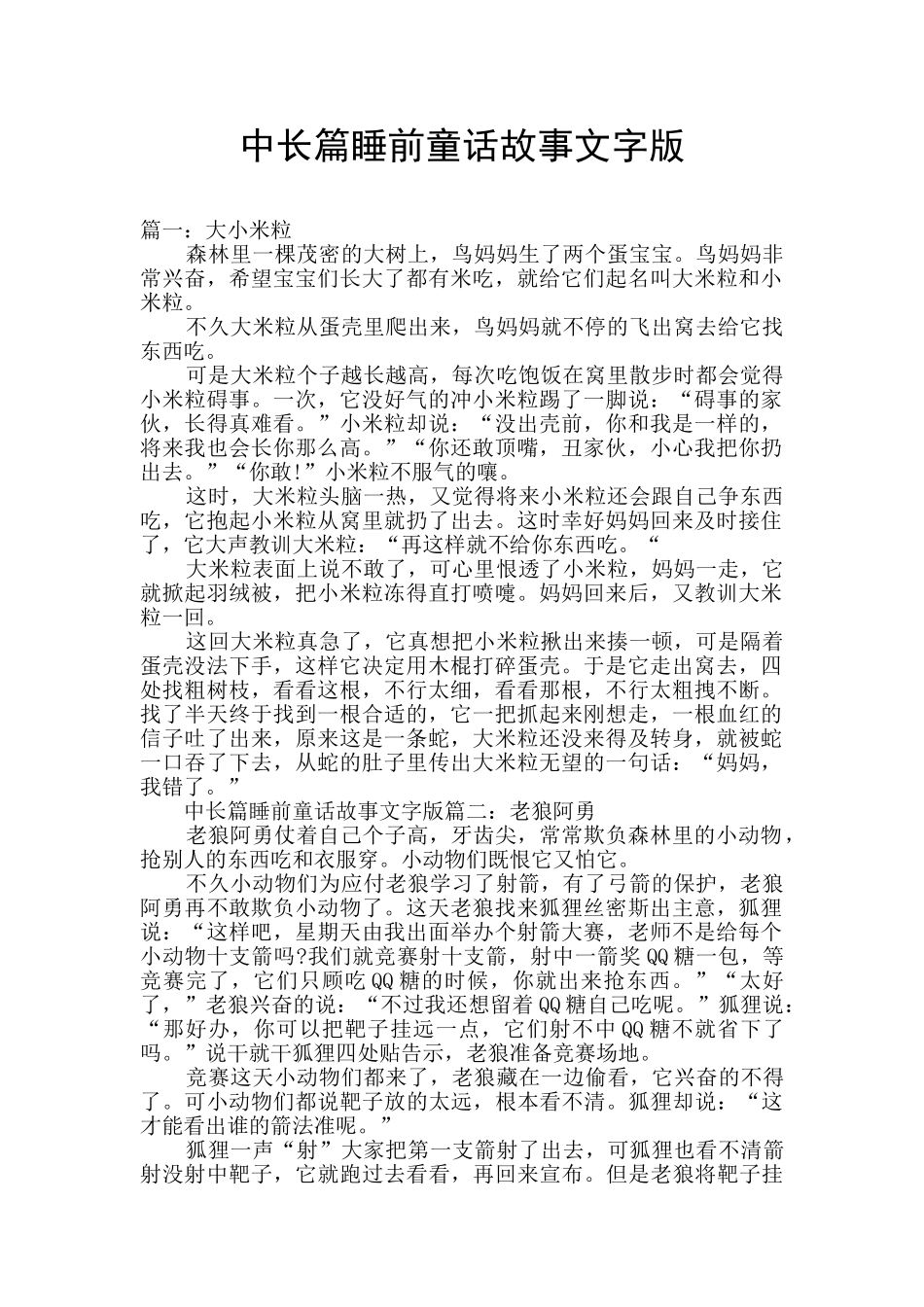 中长篇睡前童话故事文字版

篇一：大小米粒

森林里一棵茂密的大树上，鸟妈妈生了两个蛋宝宝。鸟妈妈非常兴奋，希望宝宝们长大了都有米吃，就给它们起名叫大米粒和小米粒。

不久大米粒从蛋壳里爬出来，鸟妈妈就不停的飞出窝去给它找东西吃。

可是大米粒个子越长越高，每次吃饱饭在窝里散步时都会觉得小米粒碍事。一次，它没好气的冲小米粒踢了一脚说：“碍事的家伙，长得真难看。”小米粒却说：“没出壳前，你和我是一样的，将来我也会长你那么高。”“你还敢顶嘴，丑家伙，小心我把你扔出去。”“你敢!”小米粒不服气的嚷。

这时，大米粒头脑一热，又觉得将来小米粒还会跟自己争东西吃，它抱起小米粒从窝里就扔了出去。这时幸好妈妈回来及时接住了，它大声教训大米粒：“再这样就不给你东西吃。“

大米粒表面上说不敢了，可心里恨透了小米粒，妈妈一走，它就掀起羽绒被，把小米粒冻得直打喷嚏。妈妈回来后，又教训大米粒一回。

这回大米粒真急了，它真想把小米粒揪出来揍一顿，可是隔着蛋壳没法下手，这样它决定用木棍打碎蛋壳。于是它走出窝去，四处找粗树枝，看看这根，不行太细，看看那根，不行太粗拽不断。找了半天终于找到一根合适的，它一把抓起来刚想走，一根血红的信子吐了出来，原来这是一条蛇，大米粒还没来得及转身，就被蛇一口吞了下去，从蛇的肚子里传出大米粒无望的一句话：“妈妈，我错了。”

中长篇睡前童话故事文字版篇二：老狼阿勇

老狼阿勇仗着自己个子高，牙齿尖，常常欺负森林里的小动物，抢别人的东西吃和衣服穿。小动物们既恨它又怕它。

不久小动物们为应付老狼学习了射箭，有了弓箭的保护，老狼阿勇再不敢欺负小动物了。这天老狼找来狐狸丝密斯出主意，狐狸说：“这样吧，星期天由我出面举办个射箭大赛，老师不是给每个小动物十支箭吗?我们就竞赛射十支箭，射中一箭奖QQ糖一包，等竞赛完了，它们只顾吃QQ糖的时候，你就出来抢东西。”“太好了，”老狼兴奋的说：“不过我还想留着QQ糖自己吃呢。”狐狸说：“那好办，你可以把靶子挂远一点，它们射不中QQ糖不就省下了吗。”说干就干狐狸四处贴告示，老狼准备竞赛场地。

竞赛这天小动物们都来了，老狼藏在一边偷看，它兴奋的不得了。可小动物们都说靶子放的太远，根本看不清。狐狸却说：“这才能看出谁的箭法准呢。”

狐狸一声“射”大家把第一支箭射了出去，可狐狸也看不清箭射没射中靶子，它就跑过去看看，再回来宣布。但是老狼将靶子挂